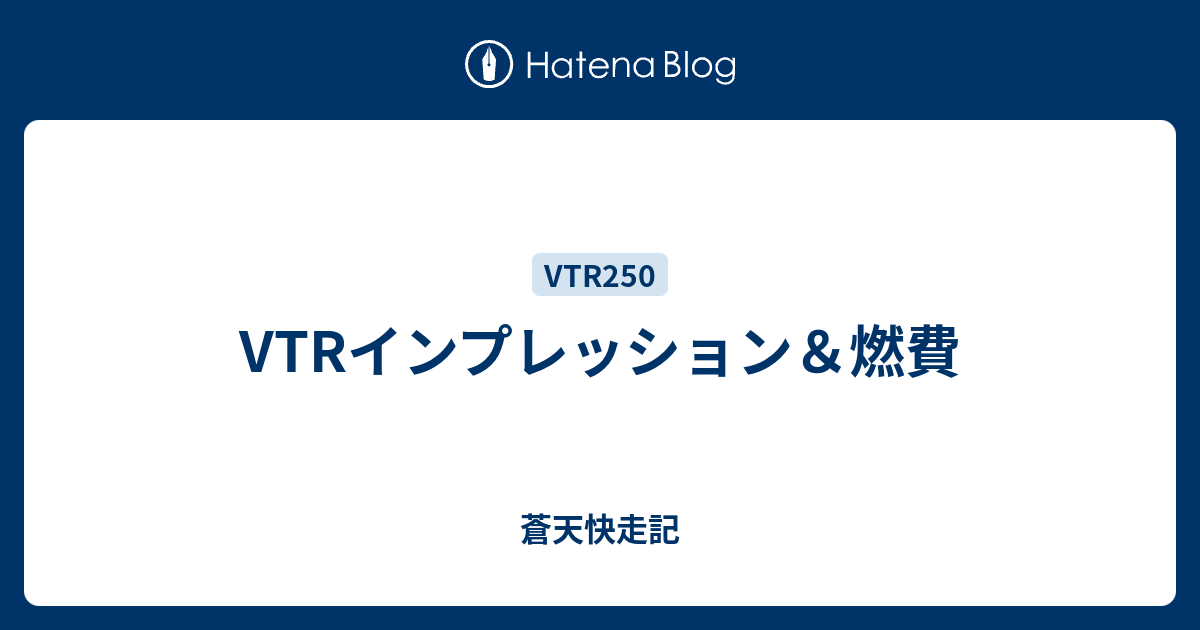 Hatena Blog

VTR250

VTRインプレッション＆燃費

蒼天快走記